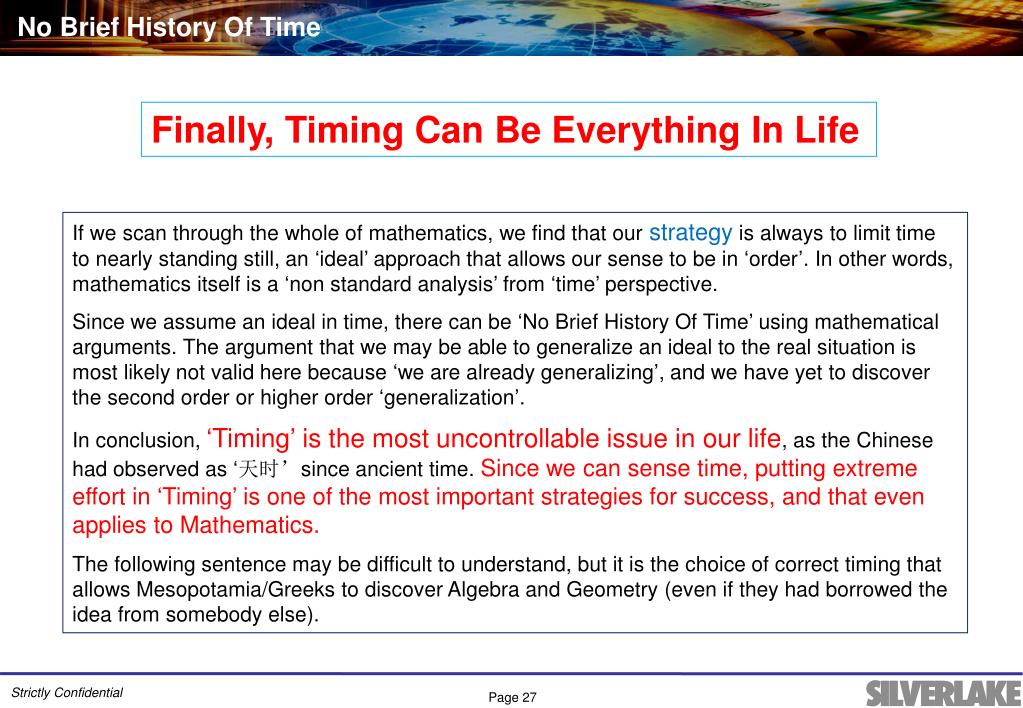 No Brief History Of Time

Finally, Timing Can Be Everything In Life

If we scan through the whole of mathematics, we find that our strategy is always to limit time to nearly standing still, an ‘ideal’ approach that allows our sense to be in ‘order’. In other words, mathematics itself is a ‘non standard analysis’ from ‘time’ perspective.

Since we assume an ideal in time, there can be ‘No Brief History Of Time’ using mathematical arguments. The argument that we may be able to generalize an ideal to the real situation is most likely not valid here because ‘we are already generalizing’, and we have yet to discover the second order or higher order ‘generalization’.

In conclusion, ‘Timing’ is the most uncontrollable issue in our life, as the Chinese had observed as ‘天时’ since ancient time. Since we can sense time, putting extreme effort in ‘Timing’ is one of the most important strategies for success, and that even applies to Mathematics.

The following sentence may be difficult to understand, but it is the choice of correct timing that allows Mesopotamia/Greeks to discover Algebra and Geometry (even if they had borrowed the idea from somebody else).

Strictly Confidential

Page 27

SILVERLAKE